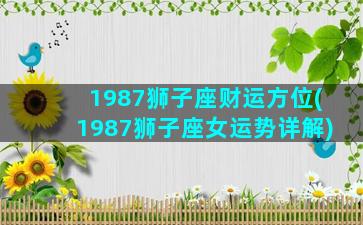 1987狮子座财运方位(1987狮子座女运势详解)